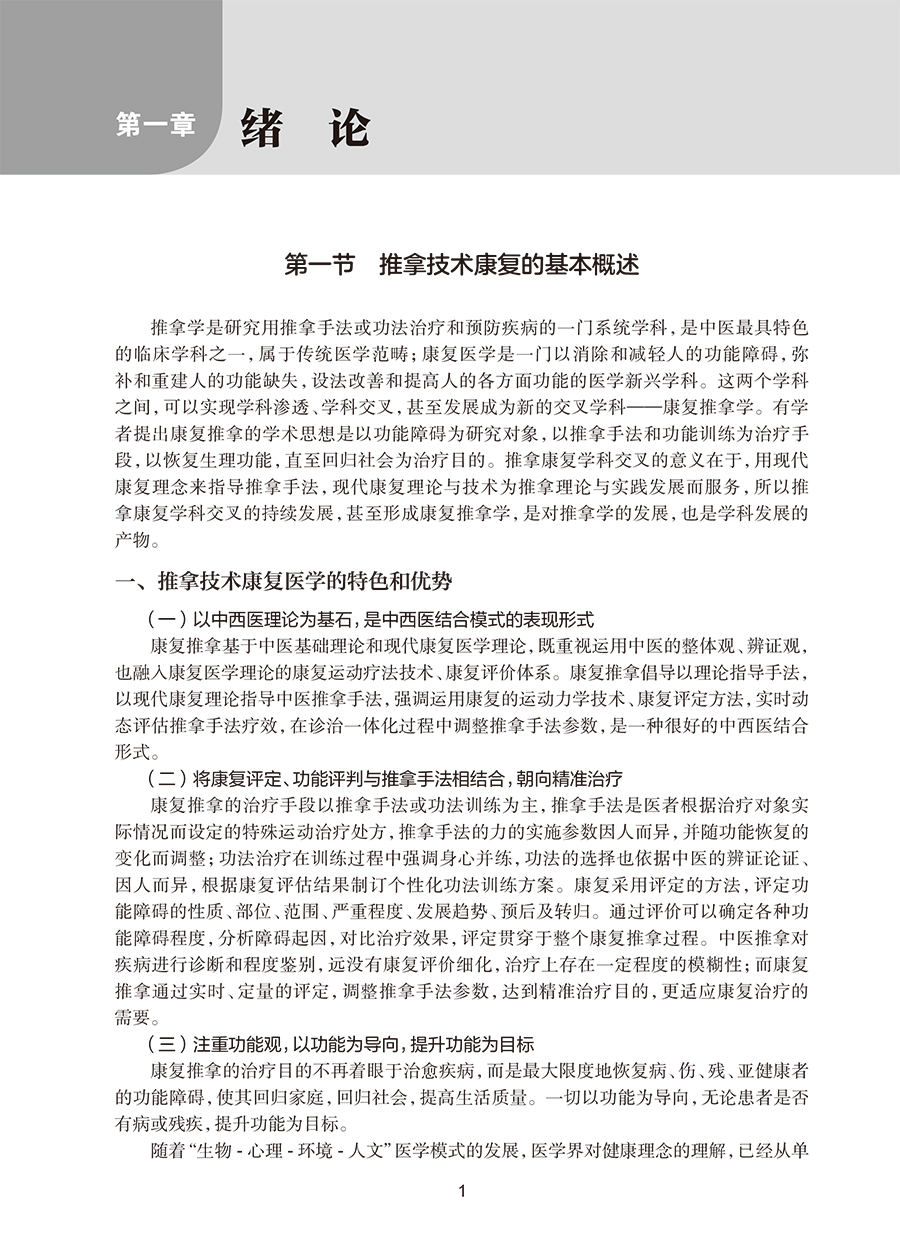 第一章 绪 论

第一节 推拿技术康复的基本概述

推拿学是研究用推拿手法或功法治疗和预防疾病的一门系统学科，是中医最具特色的临床学科之一，属于传统医学范畴；康复医学是一门以消除和减轻人的功能障碍，弥补和重建人的功能缺失，设法改善和提高人的各方面功能的医学新兴学科。这两个学科之间，可以实现学科渗透、学科交叉，甚至发展成为新的交叉学科——康复推拿学。有学者提出康复推拿的学术思想是以功能障碍为研究对象，以推拿手法和功能训练为治疗手段，以恢复生理功能，直至回归社会为治疗目的。推拿康复学科交叉的意义在于，用现代康复理念来指导推拿手法，现代康复理论与技术为推拿理论与实践发展而服务，所以推拿康复学科交叉的持续发展，甚至形成康复推拿学，是对推拿学的发展，也是学科发展的产物。

一、推拿技术康复医学的特色和优势

（一）以中西医理论为基石，是中西医结合模式的表现形式

康复推拿基于中医基础理论和现代康复医学理论，既重视运用中医的整体观、辨证观，也融入康复医学理论的康复运动疗法技术、康复评价体系。康复推拿倡导以理论指导手法，以现代康复理论指导中医推拿手法，强调运用康复的运动力学技术、康复评定方法，实时动态评估推拿手法疗效，在诊治一体化过程中调整推拿手法参数，是一种很好的中西医结合形式。

（二）将康复评定、功能评判与推拿手法相结合，朝向精准治疗

康复推拿的治疗手段以推拿手法或功法训练为主，推拿手法是医者根据治疗对象实际情况而设定的特殊运动治疗处方，推拿手法的力的实施参数因人而异，并随功能恢复的变化而调整；功法治疗在训练过程中强调身心并练，功法的选择也依据中医的辨证论证、因人而异，根据康复评估结果制订个性化功法训练方案。康复采用评定的方法，评定功能障碍的性质、部位、范围、严重程度、发展趋势、预后及转归。通过评价可以确定各种功能障碍程度，分析障碍起因，对比治疗效果，评定贯穿于整个康复推拿过程。中医推拿对疾病进行诊断和程度鉴别，远没有康复评价细化，治疗上存在一定程度的模糊性；而康复推拿通过实时、定量的评定，调整推拿手法参数，达到精准治疗目的，更适应康复治疗的需要。

（三）注重功能观，以功能为导向，提升功能为目标

康复推拿的治疗目的不再着眼于治愈疾病，而是最大限度地恢复病、伤、残、亚健康者的功能障碍，使其回归家庭，回归社会，提高生活质量。一切以功能为导向，无论患者是否有病或残疾，提升功能为目标。

随着“生物 - 心理 - 环境 - 人文”医学模式的发展，医学界对健康理念的理解，已经从单

1